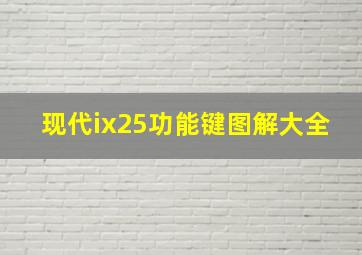 现代ix25功能键图解大全